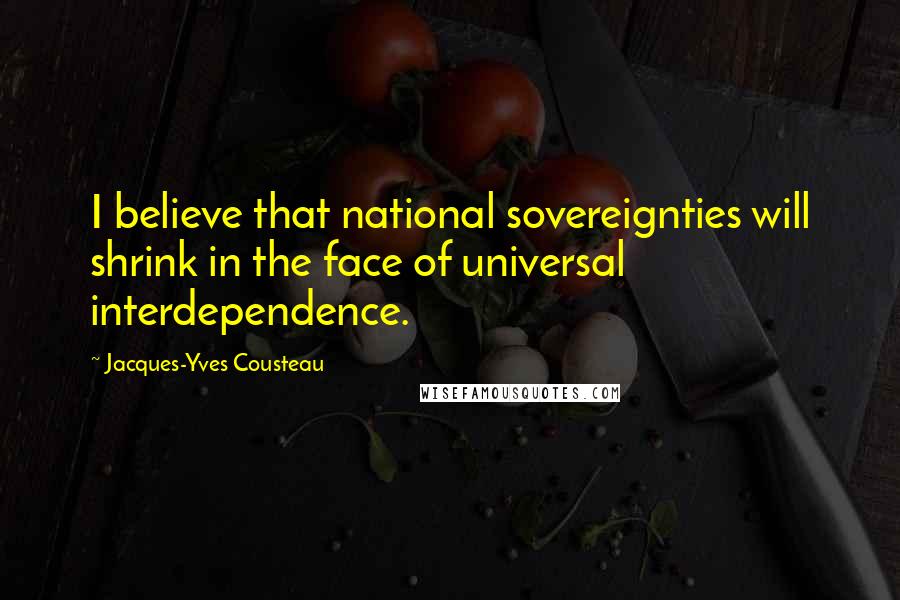 I believe that national sovereignties will shrink in the face of universal interdependence.

~ Jacques-Yves Cousteau

WISEFAMOUSQUOTES.COM